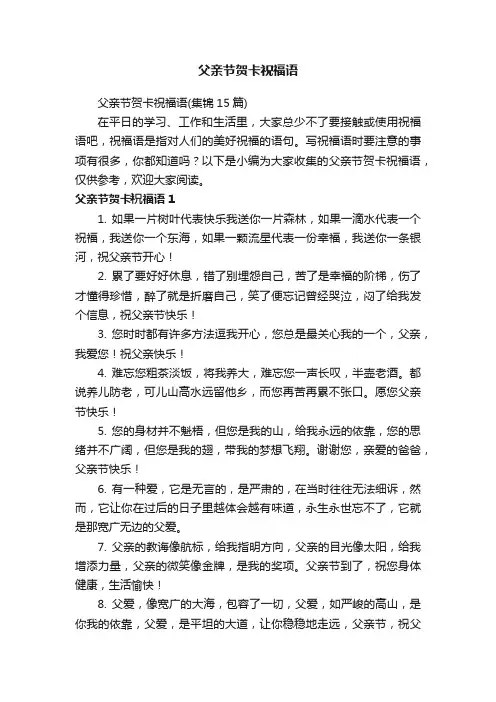 父亲节贺卡祝福语

父亲节贺卡祝福语(集锦 15 篇)

在平日的学习、工作和生活里，大家总少不了要接触或使用祝福语吧，祝福语是指对人们的美好祝福的语句。写祝福语时要注意的事项有很多，你都知道吗？以下是小编为大家收集的父亲节贺卡祝福语，仅供参考，欢迎大家阅读。

父亲节贺卡祝福语 1

1. 如果一片树叶代表快乐我送你一片森林，如果一滴水代表一个祝福，我送你一个东海，如果一颗流星代表一份幸福，我送你一条银河，祝父亲节开心！

2. 累了要好好休息，错了别埋怨自己，苦了是幸福的阶梯，伤了才懂得珍惜，醉了就是折磨自己，笑了便忘记曾经哭泣，闷了给我发个信息，祝父亲节快乐！

3. 您时时都有许多方法逗我开心，您总是最关心我的一个，父亲，我爱您！祝父亲快乐！

4. 难忘您粗茶淡饭，将我养大，难忘您一声长叹，半壶老酒。都说养儿防老，可儿山高水远留他乡，而您再苦再累不张口。愿您父亲节快乐！

5. 您的身材并不魁梧，但您是我的山，给我永远的依靠，您的思绪并不广阔，但您是我的翅，带我的梦想飞翔。谢谢您，亲爱的爸爸，父亲节快乐！

6. 有一种爱，它是无言的，是严肃的，在当时往往无法细诉，然而，它让你在过后的日子里越体会越有味道，永生永世忘不了，它就是那宽广无边的父爱。

7. 父亲的教诲像航标，给我指明方向，父亲的目光像太阳，给我增添力量，父亲的微笑像金牌，是我的奖项。父亲节到了，祝您身体健康，生活愉快！

8. 父爱，像宽广的大海，包容了一切，父爱，如严峻的高山，是你我的依靠，父爱，是平坦的大道，让你稳稳地走远，父亲节，祝父